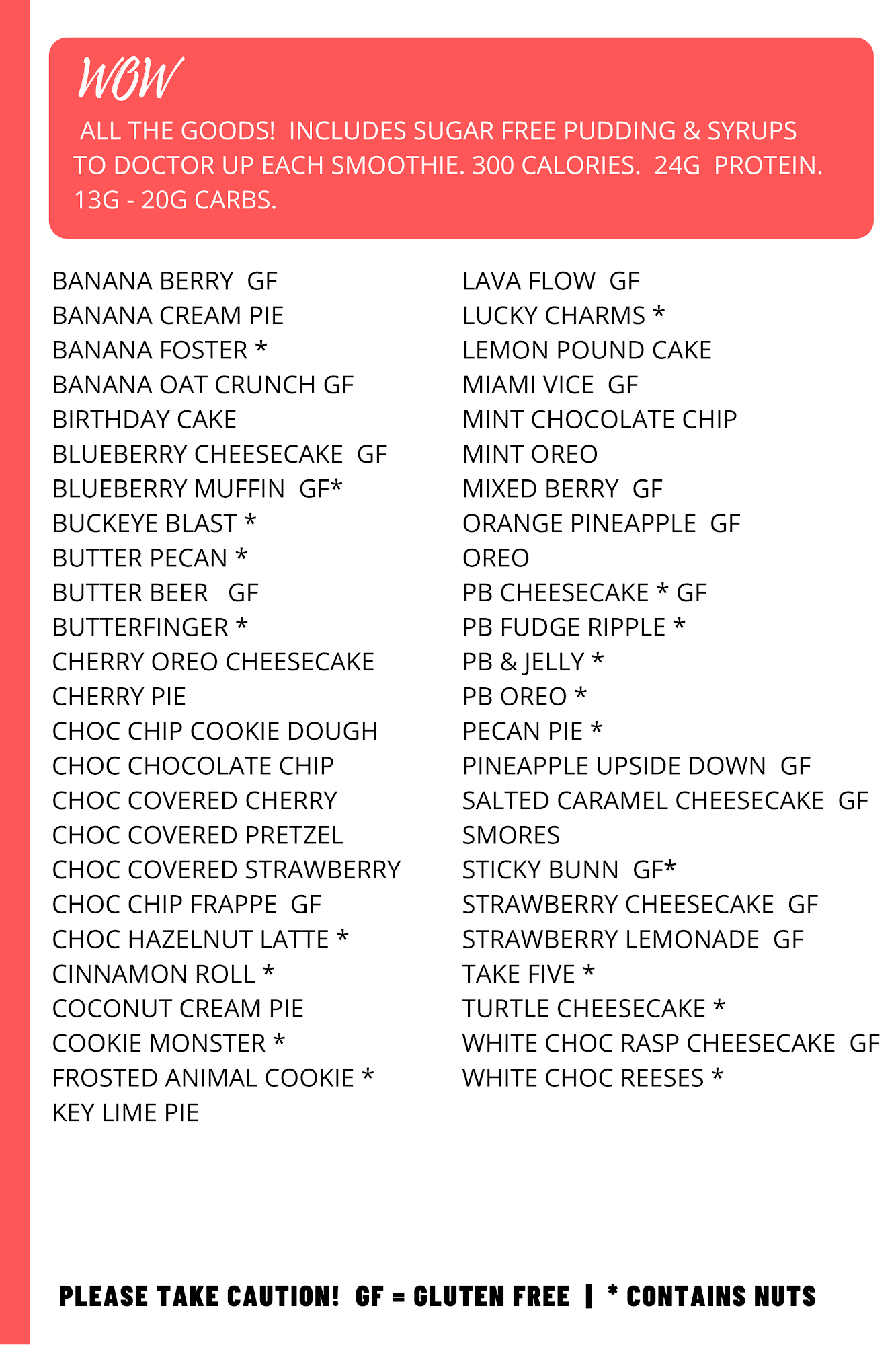 WOW

ALL THE GOODS! INCLUDES SUGAR FREE PUDDING & SYRUPS TO DOCTOR UP EACH SMOOTHIE. 300 CALORIES. 24G PROTEIN. 13G - 20G CARBS.

BANANA BERRY GF
BANANA CREAM PIE
BANANA FOSTER *
BANANA OAT CRUNCH GF
BIRTHDAY CAKE
BLUEBERRY CHEESECAKE GF
BLUEBERRY MUFFIN GF*
BUCKEYE BLAST *
BUTTER PECAN *
BUTTER BEER GF
BUTTERFINGER *
CHERRY OREO CHEESECAKE
CHERRY PIE
CHOC CHIP COOKIE DOUGH
CHOC CHOCOLATE CHIP
CHOC COVERED CHERRY
CHOC COVERED PRETZEL
CHOC COVERED STRAWBERRY
CHOC CHIP FRAPPE GF
CHOC HAZELNUT LATTE *
CINNAMON ROLL *
COCONUT CREAM PIE
COOKIE MONSTER *
FROSTED ANIMAL COOKIE *
KEY LIME PIE

LAVA FLOW GF
LUCKY CHARMS *
LEMON POUND CAKE
MIAMI VICE GF
MINT CHOCOLATE CHIP
MINT OREO
MIXED BERRY GF
ORANGE PINEAPPLE GF
OREO
PB CHEESECAKE * GF
PB FUDGE RIPPLE *
PB & JELLY *
PB OREO *
PECAN PIE *
PINEAPPLE UPSIDE DOWN GF
SALTED CARAMEL CHEESECAKE GF
SMORES
STICKY BUNN GF*
STRAWBERRY CHEESECAKE GF
STRAWBERRY LEMONADE GF
TAKE FIVE *
TURTLE CHEESECAKE *
WHITE CHOC RASP CHEESECAKE GF
WHITE CHOC REESES *

PLEASE TAKE CAUTION! GF = GLUTEN FREE | * CONTAINS NUTS